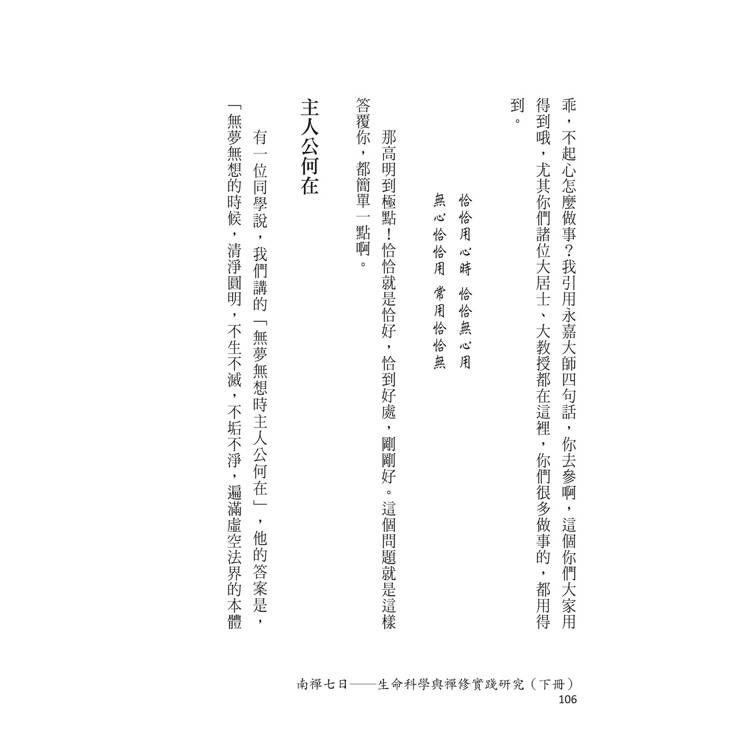 乖，不起心怎麼做事？我引用永嘉大師四句話，你去參啊，這個你們大家用得到哦，尤其你們諸位大居士、大教授都在這裡，你們很多做事的，都用得到。

恰恰用心時 恰恰無心用
無心恰恰用 常用恰恰無

那高明到極點！恰恰就是恰好，恰到好處，剛剛好。這個問題就是這樣答覆你，都簡單一點啊。

主人公何在

有一位同學說，我們講的「無夢無想時主人公何在」，他的答案是，「無夢無想的時候，清淨圓明，不生不滅，不垢不淨，遍滿虛空法界的本體

南禪七日——生命科學與禪修實踐研究（下冊）
106